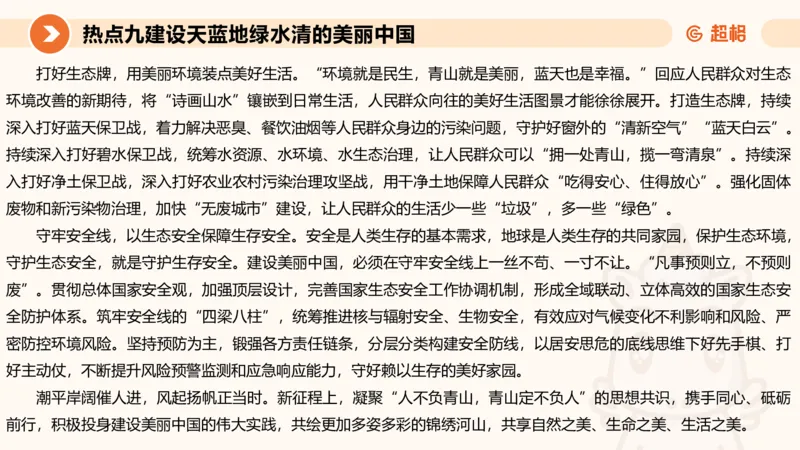 热点九建设天蓝地绿水清的美丽中国

超格

打好生态牌，用美丽环境装点美好生活。“环境就是民生，青山就是美丽，蓝天也是幸福。”回应人民群众对生态环境改善的新期待，将“诗画山水”镶嵌到日常生活，人民群众向往的美好生活图景才能徐徐展开。打造生态牌，持续深入打好蓝天保卫战，着力解决恶臭、餐饮油烟等人民群众身边的污染问题，守护好窗外的“清新空气”“蓝天白云”。持续深入打好碧水保卫战，统筹水资源、水环境、水生态治理，让人民群众可以“拥一处青山，揽一弯清泉”。持续深入打好净土保卫战，深入打好农业农村污染治理攻坚战，用干净土地保障人民群众“吃得安心、住得放心”。强化固体废物和新污染物治理，加快“无废城市”建设，让人民群众的生活少一些“垃圾”，多一些“绿色”。

守牢安全线，以生态安全保障生存安全。安全是人类生存的基本需求，地球是人类生存的共同家园，保护生态环境，守护生态安全，就是守护生存安全。建设美丽中国，必须在守牢安全线上一丝不苟、一寸不让。“凡事预则立，不预则废”。贯彻总体国家安全观，加强顶层设计，完善国家生态安全工作协调机制，形成全域联动、立体高效的国家生态安全防护体系。筑牢安全线的“四梁八柱”，统筹推进核与辐射安全、生物安全，有效应对气候变化不利影响和风险、严密防控环境风险。坚持预防为主，锻强各方责任链条，分层分类构建安全防线，以居安思危的底线思维下好先手棋、打好主动仗，不断提升风险预警监测和应急响应能力，守好赖以生存的美好家园。

潮平岸阔催人进，风起扬帆正当时。新征程上，凝聚“人不负青山，青山定不负人”的思想共识，携手同心、砥砺前行，积极投身建设美丽中国的伟大实践，共绘更加多姿多彩的锦绣河山，共享自然之美、生命之美、生活之美。